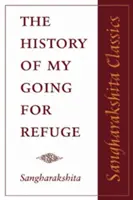 THE HISTORY OF MY GOING FOR REFUGE

Sangharakshita

Sangharakshita Classics